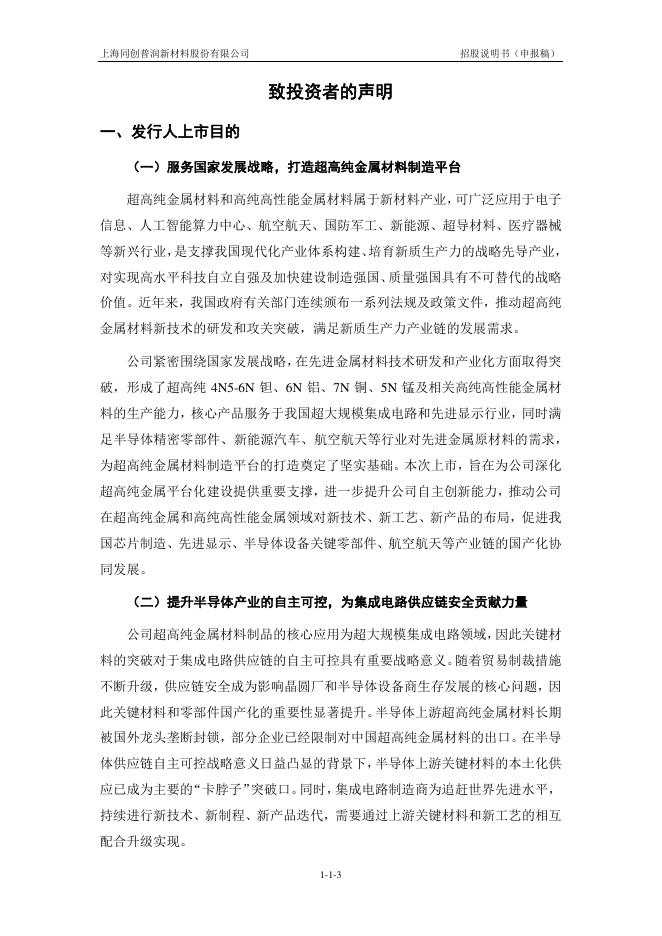 上海同创普润新材料股份有限公司 招股说明书（申报稿）

致投资者的声明

一、发行人上市目的

（一）服务国家发展战略，打造超高纯金属材料制造平台

超高纯金属材料和高纯高性能金属材料属于新材料产业，可广泛应用于电子信息、人工智能算力中心、航空航天、国防军工、新能源、超导材料、医疗器械等新兴行业，是支撑我国现代化产业体系构建、培育新质生产力的战略先导产业，对实现高水平科技自立自强及加快建设制造强国、质量强国具有不可替代的战略价值。近年来，我国政府有关部门连续颁布一系列法规及政策文件，推动超高纯金属材料新技术的研发和有关突破，满足新质生产力产业链的发展需求。

公司紧密围绕国家发展战略，在先进金属材料技术研发和产业化方面取得突破，形成了超高纯 4N5-6N 钽、6N 铝、7N 铜、5N 锰及相关高纯高性能金属材料的生产能力，核心产品服务于我国超大规模集成电路和先进显示行业，同时满足半导体精密零部件、新能源汽车、航空航天等行业对先进金属原材料的需求，为超高纯金属材料制造平台的打造奠定了坚实基础。本次上市，旨在为公司深化超高纯金属平台化建设提供重要支撑，进一步提升公司自主创新能力，推动公司在超高纯金属和高纯高性能金属领域对新技术、新工艺、新产品的布局，促进我国芯片制造、先进显示、半导体设备关键零部件、航空航天等产业链的国产化协同发展。

（二）提升半导体产业的自主可控，为集成电路供应链安全贡献力量

公司超高纯金属材料制品的核心应用为超大规模集成电路领域，因此关键材料的突破对于集成电路供应链的自主可控具有重要战略意义。随着贸易制裁措施不断升级，供应链安全成为影响晶圆厂和半导体设备商生存发展的核心问题，因此关键材料和零部件国产化的重要性显著提升。半导体上游超高纯金属材料长期被国外龙头垄断封锁，部分企业已经限制对中国超高纯金属材料的出口。在半导体供应链自主可控战略意义日益凸显的背景下，半导体上游关键材料的本土化供应已成为主要的“卡脖子”突破口。同时，集成电路制造商为追赶世界先进水平，持续进行新技术、新制程、新产品迭代，需要通过上游关键材料和新工艺的相互配合升级实现。

1-1-3